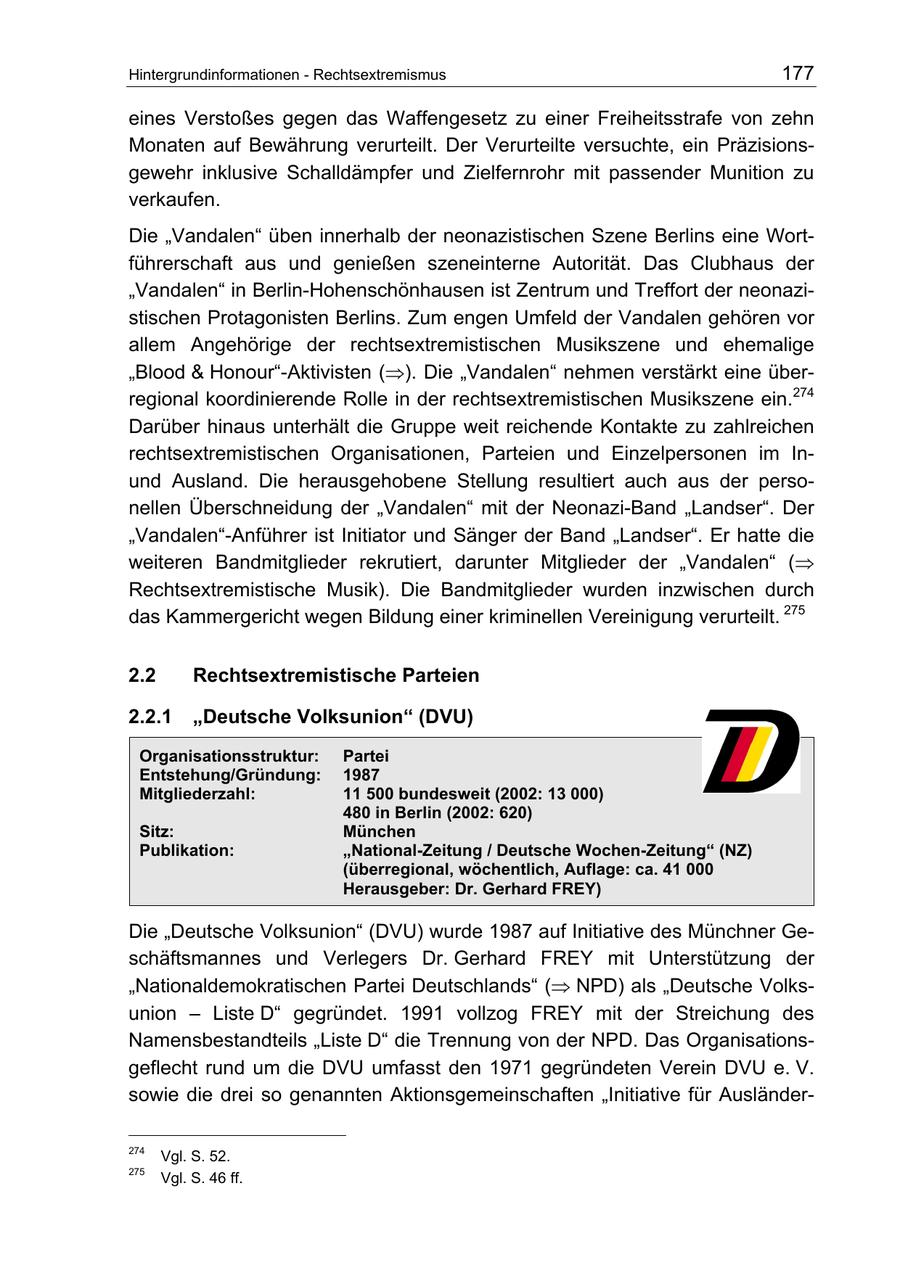 Hintergrundinformationen - Rechtsextremismus 177

eines Verstoßes gegen das Waffengesetz zu einer Freiheitsstrafe von zehn Monaten auf Bewährung verurteilt. Der Verurteilte versuchte, ein Präzisionsgewehr inklusive Schalldämpfer und Zielfernrohr mit passender Munition zu verkaufen.

Die „Vandalen“ üben innerhalb der neonazistischen Szene Berlins eine Wortführerschaft aus und genießen szeneinterne Autorität. Das Clubhaus der „Vandalen“ in Berlin-Hohenschönhausen ist Zentrum und Treffort der neonazistischen Protagonisten Berlins. Zum engen Umfeld der Vandalen gehören vor allem Angehörige der rechtsextremistischen Musikszene und ehemalige „Blood & Honour“-Aktivisten ($\Rightarrow$). Die „Vandalen“ nehmen verstärkt eine überregional koordinierende Rolle in der rechtsextremistischen Musikszene ein.$^{274}$ Darüber hinaus unterhält die Gruppe weit reichende Kontakte zu zahlreichen rechtsextremistischen Organisationen, Parteien und Einzelpersonen im In- und Ausland. Die herausgehobene Stellung resultiert auch aus der personellen Überschneidung der „Vandalen“ mit der Neonazi-Band „Landser“. Der „Vandalen“-Anführer ist Initiator und Sänger der Band „Landser“. Er hatte die weiteren Bandmitglieder rekrutiert, darunter Mitglieder der „Vandalen“ ($\Rightarrow$ Rechtsextremistische Musik). Die Bandmitglieder wurden inzwischen durch das Kammergericht wegen Bildung einer kriminellen Vereinigung verurteilt. $^{275}$

2.2 Rechtsextremistische Parteien

2.2.1 „Deutsche Volksunion“ (DVU)

| | |
|---|---|
| Organisationsstruktur: | Partei |
| Entstehung/Gründung: | 1987 |
| Mitgliederzahl: | 11 500 bundesweit (2002: 13 000) 480 in Berlin (2002: 620) |
| Sitz: | München |
| Publikation: | „National-Zeitung / Deutsche Wochen-Zeitung“ (NZ) (überregional, wöchentlich, Auflage: ca. 41 000 Herausgeber: Dr. Gerhard FREY) |

Die „Deutsche Volksunion“ (DVU) wurde 1987 auf Initiative des Münchner Geschäftsmannes und Verlegers Dr. Gerhard FREY mit Unterstützung der „Nationaldemokratischen Partei Deutschlands“ ($\Rightarrow$ NPD) als „Deutsche Volksunion – Liste D“ gegründet. 1991 vollzog FREY mit der Streichung des Namensbestandteils „Liste D“ die Trennung von der NPD. Das Organisationsgeflecht rund um die DVU umfasst den 1971 gegründeten Verein DVU e. V. sowie die drei so genannten Aktionsgemeinschaften „Initiative für Ausländer-

$^{274}$ Vgl. S. 52.
$^{275}$ Vgl. S. 46 ff.